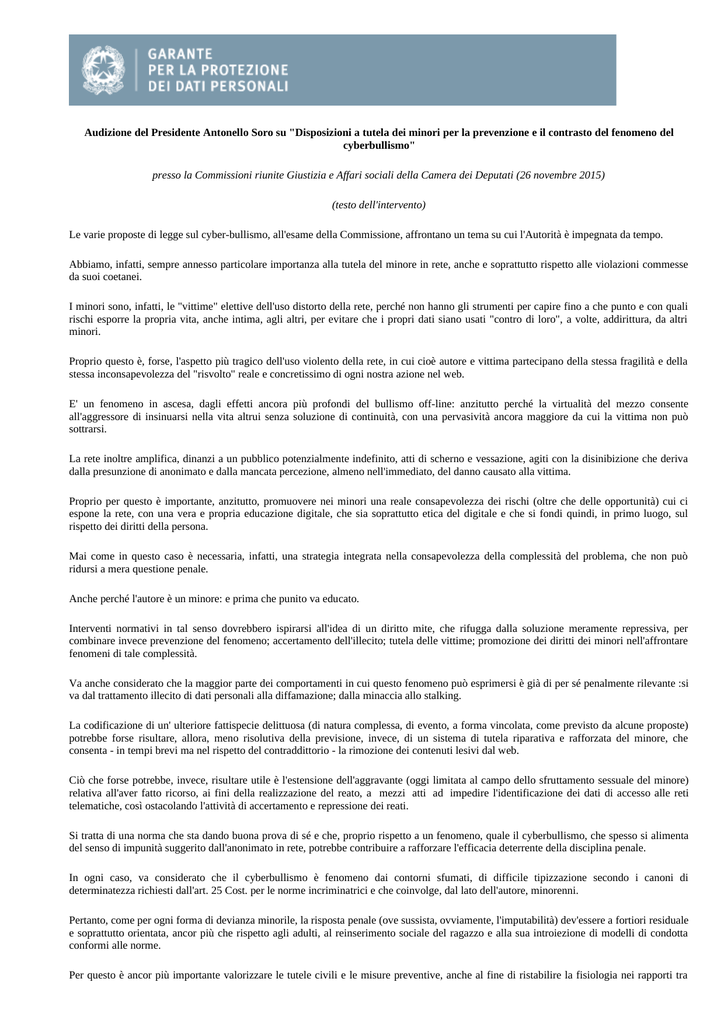 GARANTE
PER LA PROTEZIONE
DEI DATI PERSONALI

Audizione del Presidente Antonello Soro su "Disposizioni a tutela dei minori per la prevenzione e il contrasto del fenomeno del cyberbullismo"

presso la Commissioni riunite Giustizia e Affari sociali della Camera dei Deputati (26 novembre 2015)

(testo dell'intervento)

Le varie proposte di legge sul cyber-bullismo, all'esame della Commissione, affrontano un tema su cui l'Autorità è impegnata da tempo.

Abbiamo, infatti, sempre annesso particolare importanza alla tutela del minore in rete, anche e soprattutto rispetto alle violazioni commesse da suoi coetanei.

I minori sono, infatti, le "vittime" elettive dell'uso distorto della rete, perché non hanno gli strumenti per capire fino a che punto e con quali rischi esporre la propria vita, anche intima, agli altri, per evitare che i propri dati siano usati "contro di loro", a volte, addirittura, da altri minori.

Proprio questo è, forse, l'aspetto più tragico dell'uso violento della rete, in cui cioè autore e vittima partecipano della stessa fragilità e della stessa inconsapevolezza del "risvolto" reale e concretissimo di ogni nostra azione nel web.

E' un fenomeno in ascesa, dagli effetti ancora più profondi del bullismo off-line: anzitutto perché la virtualità del mezzo consente all'aggressore di insinuarsi nella vita altrui senza soluzione di continuità, con una pervasività ancora maggiore da cui la vittima non può sottrarsi.

La rete inoltre amplifica, dinanzi a un pubblico potenzialmente indefinito, atti di scherno e vessazione, agiti con la disinibizione che deriva dalla presunzione di anonimato e dalla mancata percezione, almeno nell'immediato, del danno causato alla vittima.

Proprio per questo è importante, anzitutto, promuovere nei minori una reale consapevolezza dei rischi (oltre che delle opportunità) cui ci espone la rete, con una vera e propria educazione digitale, che sia soprattutto etica del digitale e che si fondi quindi, in primo luogo, sul rispetto dei diritti della persona.

Mai come in questo caso è necessaria, infatti, una strategia integrata nella consapevolezza della complessità del problema, che non può ridursi a mera questione penale.

Anche perché l'autore è un minore: e prima che punito va educato.

Interventi normativi in tal senso dovrebbero ispirarsi all'idea di un diritto mite, che rifugga dalla soluzione meramente repressiva, per combinare invece prevenzione del fenomeno; accertamento dell'illecito; tutela delle vittime; promozione dei diritti dei minori nell'affrontare fenomeni di tale complessità.

Va anche considerato che la maggior parte dei comportamenti in cui questo fenomeno può esprimersi è già di per sé penalmente rilevante :si va dal trattamento illecito di dati personali alla diffamazione; dalla minaccia allo stalking.

La codificazione di un' ulteriore fattispecie delittuosa (di natura complessa, di evento, a forma vincolata, come previsto da alcune proposte) potrebbe forse risultare, allora, meno risolutiva della previsione, invece, di un sistema di tutela riparativa e rafforzata del minore, che consenta - in tempi brevi ma nel rispetto del contraddittorio - la rimozione dei contenuti lesivi dal web.

Ciò che forse potrebbe, invece, risultare utile è l'estensione dell'aggravante (oggi limitata al campo dello sfruttamento sessuale del minore) relativa all'aver fatto ricorso, ai fini della realizzazione del reato, a mezzi atti ad impedire l'identificazione dei dati di accesso alle reti telematiche, così ostacolando l'attività di accertamento e repressione dei reati.

Si tratta di una norma che sta dando buona prova di sé e che, proprio rispetto a un fenomeno, quale il cyberbullismo, che spesso si alimenta del senso di impunità suggerito dall'anonimato in rete, potrebbe contribuire a rafforzare l'efficacia deterrente della disciplina penale.

In ogni caso, va considerato che il cyberbullismo è fenomeno dai contorni sfumati, di difficile tipizzazione secondo i canoni di determinatezza richiesti dall'art. 25 Cost. per le norme incriminatrici e che coinvolge, dal lato dell'autore, minorenni.

Pertanto, come per ogni forma di devianza minorile, la risposta penale (ove sussista, ovviamente, l'imputabilità) dev'essere a fortiori residuale e soprattutto orientata, ancor più che rispetto agli adulti, al reinserimento sociale del ragazzo e alla sua introiezione di modelli di condotta conformi alle norme.

Per questo è ancor più importante valorizzare le tutele civili e le misure preventive, anche al fine di ristabilire la fisiologia nei rapporti tra